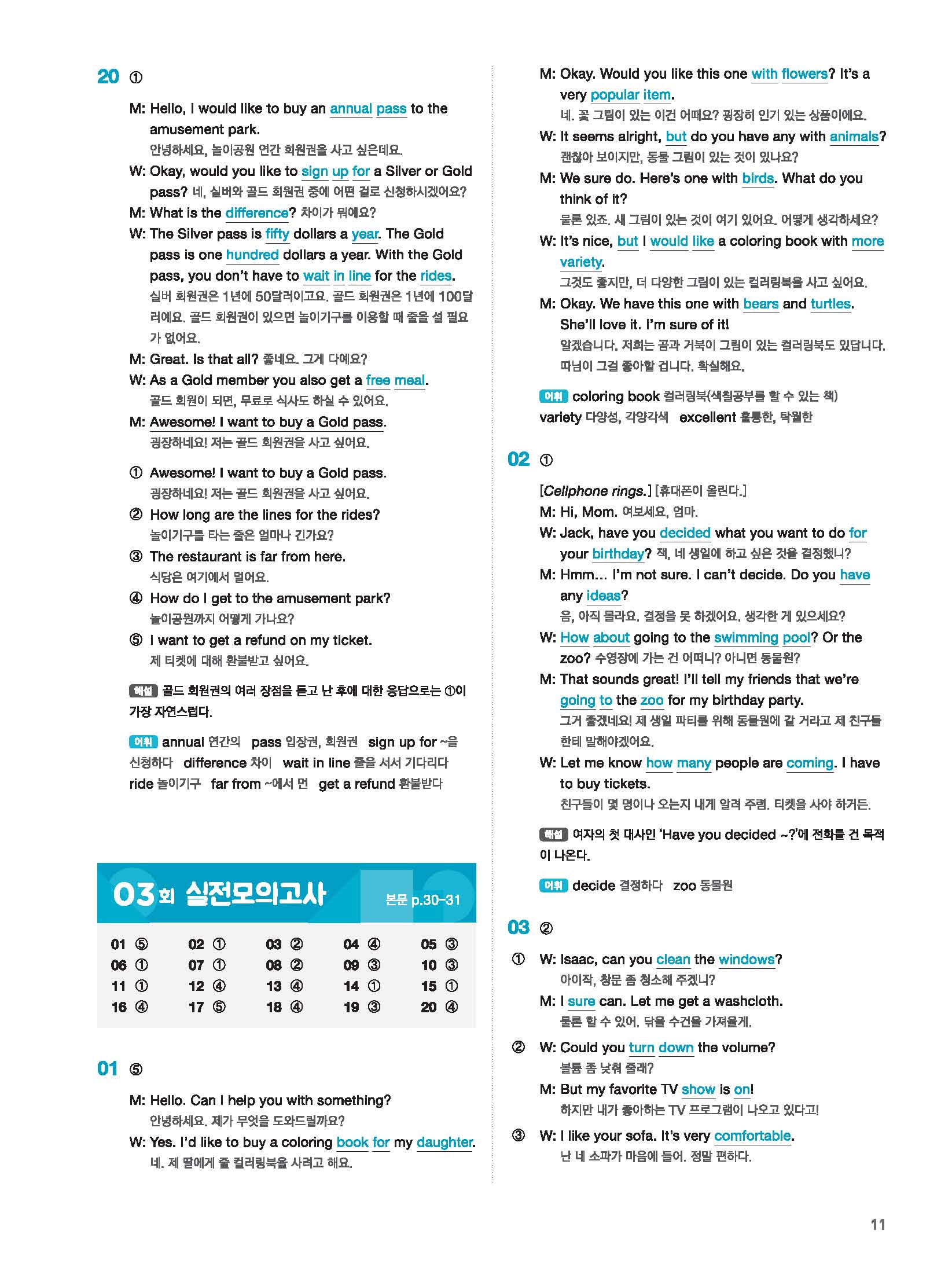 20 ①

M: Hello, I would like to buy an annual pass to the amusement park.
안녕하세요, 놀이공원 연간 회원권을 사고 싶은데요.
W: Okay, would you like to sign up for a Silver or Gold pass? 네, 실버와 골드 회원권 중에 어떤 걸로 신청하시겠어요?
M: What is the difference? 차이가 뭐예요?
W: The Silver pass is fifty dollars a year. The Gold pass is one hundred dollars a year. With the Gold pass, you don't have to wait in line for the rides.
실버 회원권은 1년에 50달러이고요. 골드 회원권은 1년에 100달러예요. 골드 회원권이 있으면 놀이기구를 이용할 때 줄을 설 필요가 없어요.
M: Great. Is that all? 좋네요. 그게 다예요?
W: As a Gold member you also get a free meal.
골드 회원이 되면, 무료로 식사도 하실 수 있어요.
M: Awesome! I want to buy a Gold pass.
굉장하네요! 저는 골드 회원권을 사고 싶어요.

① Awesome! I want to buy a Gold pass.
굉장하네요! 저는 골드 회원권을 사고 싶어요.
② How long are the lines for the rides?
놀이기구를 타는 줄은 얼마나 긴가요?
③ The restaurant is far from here.
식당은 여기에서 멀어요.
④ How do I get to the amusement park?
놀이공원까지 어떻게 가나요?
⑤ I want to get a refund on my ticket.
제 티켓에 대해 환불받고 싶어요.

해설 골드 회원권의 여러 장점을 듣고 난 후에 대한 응답으로는 ①이 가장 자연스럽다.

어휘 annual 연간의 pass 입장권, 회원권 sign up for ~을 신청하다 difference 차이 wait in line 줄을 서서 기다리다 ride 놀이기구 far from ~에서 먼 get a refund 환불받다

03회 실전모의고사 본문 p.30-31

| 01 ⑤ | 02 ① | 03 ② | 04 ④ | 05 ③ |
|---|---|---|---|---|
| 06 ① | 07 ① | 08 ② | 09 ③ | 10 ③ |
| 11 ① | 12 ④ | 13 ④ | 14 ① | 15 ① |
| 16 ④ | 17 ⑤ | 18 ④ | 19 ③ | 20 ④ |

01 ⑤

M: Hello. Can I help you with something?
안녕하세요. 제가 무엇을 도와드릴까요?
W: Yes. I'd like to buy a coloring book for my daughter.
네. 제 딸에게 줄 컬러링북을 사려고 해요.
M: Okay. Would you like this one with flowers? It's a very popular item.
네. 꽃 그림이 있는 이건 어때요? 굉장히 인기 있는 상품이에요.
W: It seems alright, but do you have any with animals?
괜찮아 보이지만, 동물 그림이 있는 것이 있나요?
M: We sure do. Here's one with birds. What do you think of it?
물론 있죠. 새 그림이 있는 것이 여기 있어요. 어떻게 생각하세요?
W: It's nice, but I would like a coloring book with more variety.
그것도 좋지만, 더 다양한 그림이 있는 컬러링북을 사고 싶어요.
M: Okay. We have this one with bears and turtles. She'll love it. I'm sure of it!
알겠습니다. 저희는 곰과 거북이 그림이 있는 컬러링북도 있답니다. 따님이 그걸 좋아할 겁니다. 확실해요.

어휘 coloring book 컬러링북(색칠공부를 할 수 있는 책) variety 다양성, 각양각색 excellent 훌륭한, 탁월한

02 ①

[Cellphone rings.] [휴대폰이 울린다.]
M: Hi, Mom. 여보세요, 엄마.
W: Jack, have you decided what you want to do for your birthday? 잭, 네 생일에 하고 싶은 것을 결정했니?
M: Hmm... I'm not sure. I can't decide. Do you have any ideas?
음, 아직 몰라요. 결정을 못 하겠어요. 생각한 게 있으세요?
W: How about going to the swimming pool? Or the zoo? 수영장에 가는 건 어떠니? 아니면 동물원?
M: That sounds great! I'll tell my friends that we're going to the zoo for my birthday party.
그거 좋겠네요! 제 생일 파티를 위해 동물원에 갈 거라고 제 친구들한테 말해야겠어요.
W: Let me know how many people are coming. I have to buy tickets.
친구들이 몇 명이나 오는지 내게 알려 주렴. 티켓을 사야 하거든.

해설 여자의 첫 대사인 'Have you decided ~?'에 전화를 건 목적이 나온다.

어휘 decide 결정하다 zoo 동물원

03 ②

① W: Isaac, can you clean the windows?
아이작, 창문 좀 청소해 주겠니?
M: I sure can. Let me get a washcloth.
물론 할 수 있어. 닦을 수건을 가져올게.
② W: Could you turn down the volume?
볼륨 좀 낮춰 줄래?
M: But my favorite TV show is on!
하지만 내가 좋아하는 TV 프로그램이 나오고 있다고!
③ W: I like your sofa. It's very comfortable.
난 네 소파가 마음에 들어. 정말 편하다.

11